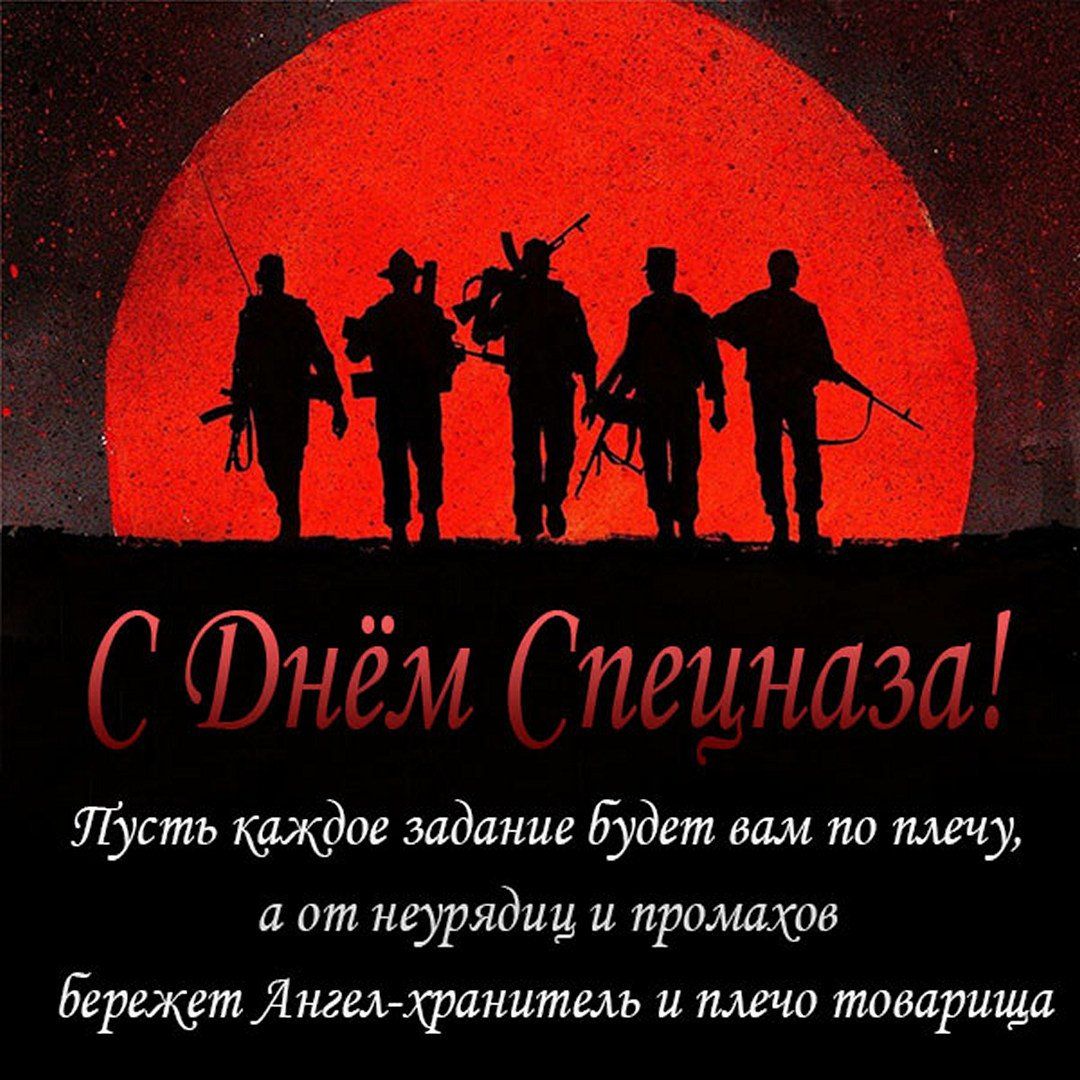 С Днём Спецназа!

Пусть каждое задание будет вам по плечу,
а от неурядиц и промахов
бережет Ангел-хранитель и плечо товарища